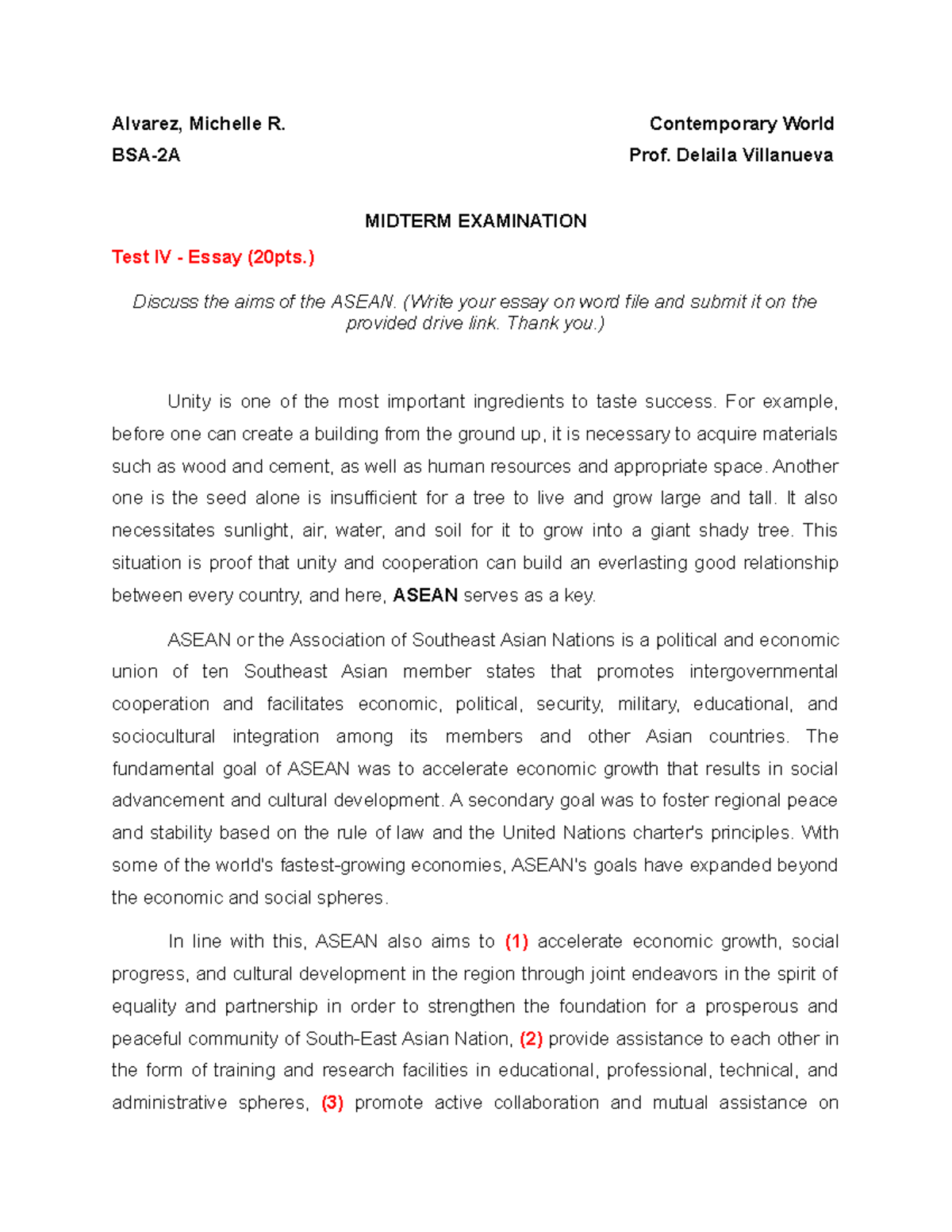 Alvarez, Michelle R.
BSA-2A

Contemporary World
Prof. Delaila Villanueva

MIDTERM EXAMINATION

Test IV - Essay (20pts.)

Discuss the aims of the ASEAN. (Write your essay on word file and submit it on the provided drive link. Thank you.)

Unity is one of the most important ingredients to taste success. For example, before one can create a building from the ground up, it is necessary to acquire materials such as wood and cement, as well as human resources and appropriate space. Another one is the seed alone is insufficient for a tree to live and grow large and tall. It also necessitates sunlight, air, water, and soil for it to grow into a giant shady tree. This situation is proof that unity and cooperation can build an everlasting good relationship between every country, and here, ASEAN serves as a key.

ASEAN or the Association of Southeast Asian Nations is a political and economic union of ten Southeast Asian member states that promotes intergovernmental cooperation and facilitates economic, political, security, military, educational, and sociocultural integration among its members and other Asian countries. The fundamental goal of ASEAN was to accelerate economic growth that results in social advancement and cultural development. A secondary goal was to foster regional peace and stability based on the rule of law and the United Nations charter's principles. With some of the world's fastest-growing economies, ASEAN's goals have expanded beyond the economic and social spheres.

In line with this, ASEAN also aims to (1) accelerate economic growth, social progress, and cultural development in the region through joint endeavors in the spirit of equality and partnership in order to strengthen the foundation for a prosperous and peaceful community of South-East Asian Nation, (2) provide assistance to each other in the form of training and research facilities in educational, professional, technical, and administrative spheres, (3) promote active collaboration and mutual assistance on